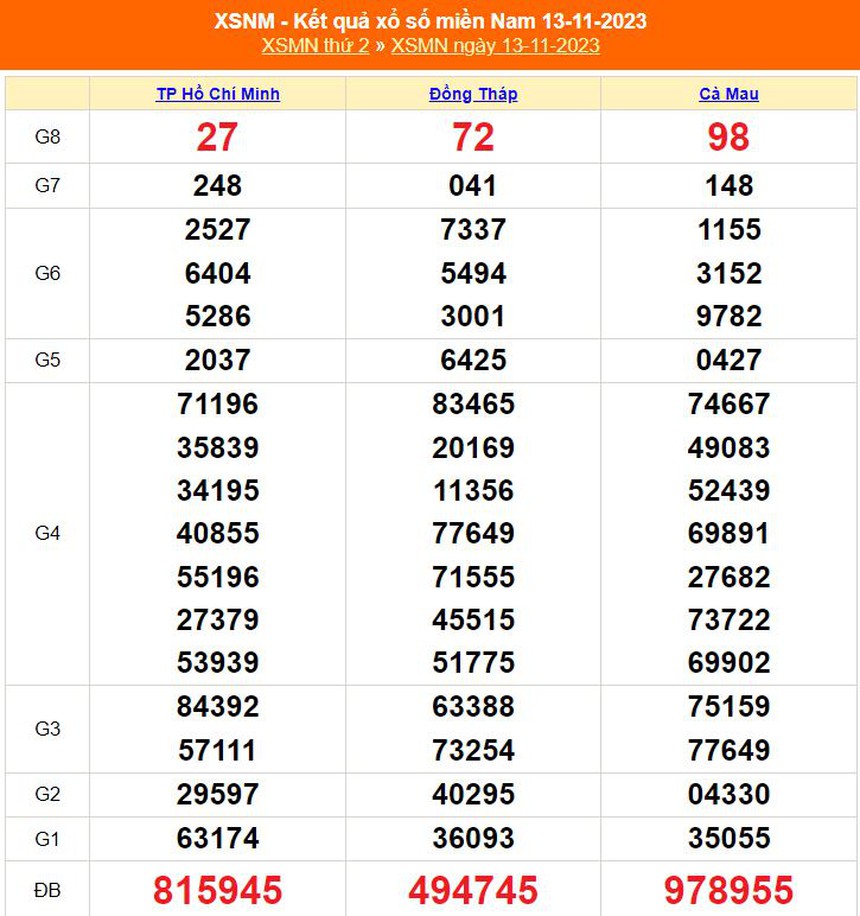 XSNM - Kết quả xổ số miền Nam 13-11-2023
XSMN thứ 2 » XSMN ngày 13-11-2023

| | TP Hồ Chí Minh | Đồng Tháp | Cà Mau |
|---|---|---|---|
| G8 | 27 | 72 | 98 |
| G7 | 248 | 041 | 148 |
| G6 | 2527 6404 5286 | 7337 5494 3001 | 1155 3152 9782 |
| G5 | 2037 | 6425 | 0427 |
| G4 | 71196 35839 34195 40855 55196 27379 53939 | 83465 20169 11356 77649 71555 45515 51775 | 74667 49083 52439 69891 27682 73722 69902 |
| G3 | 84392 57111 | 63388 73254 | 75159 77649 |
| G2 | 29597 | 40295 | 04330 |
| G1 | 63174 | 36093 | 35055 |
| ĐB | 815945 | 494745 | 978955 |